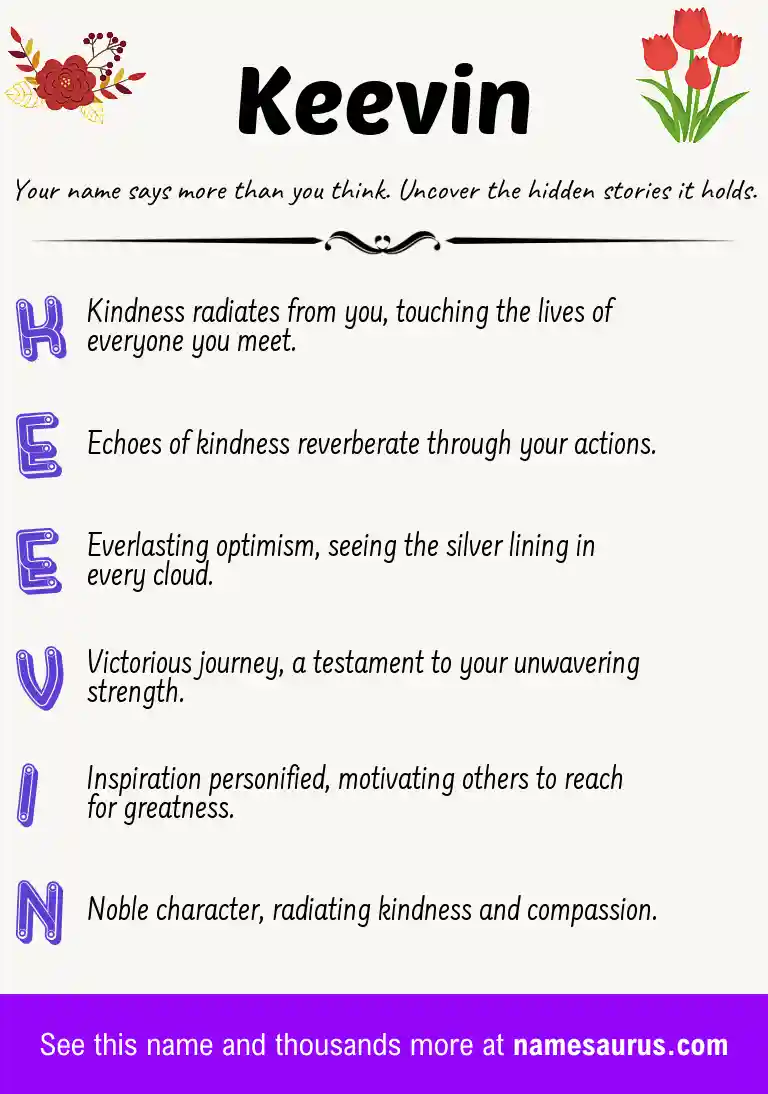 Keevin

Your name says more than you think. Uncover the hidden stories it holds.

K Kindness radiates from you, touching the lives of everyone you meet.

E Echoes of kindness reverberate through your actions.

E Everlasting optimism, seeing the silver lining in every cloud.

V Victorious journey, a testament to your unwavering strength.

I Inspiration personified, motivating others to reach for greatness.

N Noble character, radiating kindness and compassion.

See this name and thousands more at namesaurus.com